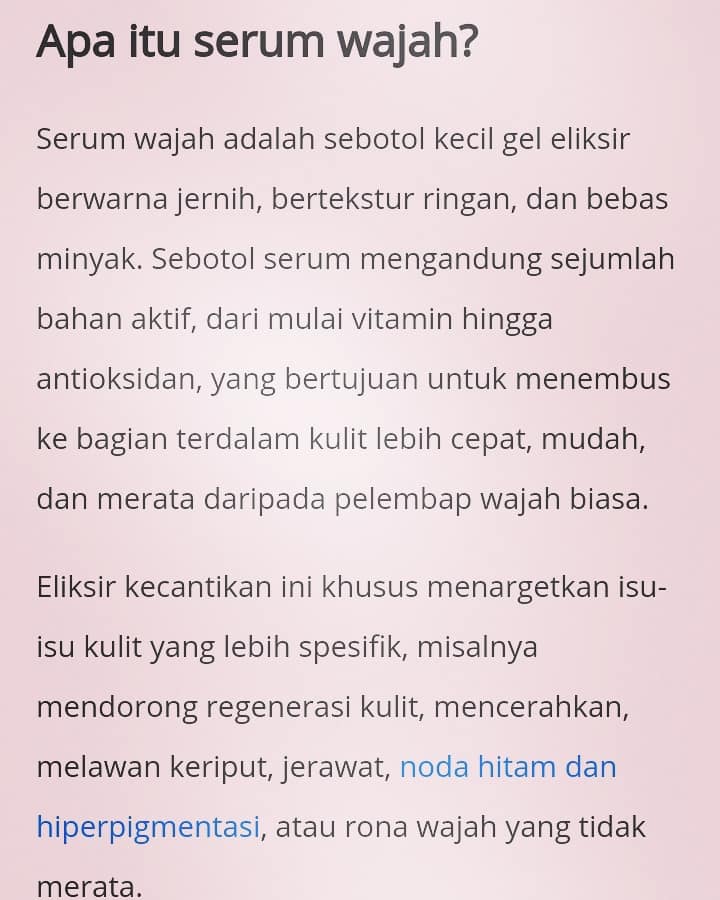 Apa itu serum wajah?

Serum wajah adalah sebotol kecil gel eliksir berwarna jernih, bertekstur ringan, dan bebas minyak. Sebotol serum mengandung sejumlah bahan aktif, dari mulai vitamin hingga antioksidan, yang bertujuan untuk menembus ke bagian terdalam kulit lebih cepat, mudah, dan merata daripada pelembap wajah biasa.

Eliksir kecantikan ini khusus menargetkan isu-isu kulit yang lebih spesifik, misalnya mendorong regenerasi kulit, mencerahkan, melawan keriput, jerawat, noda hitam dan hiperpigmentasi, atau rona wajah yang tidak merata.